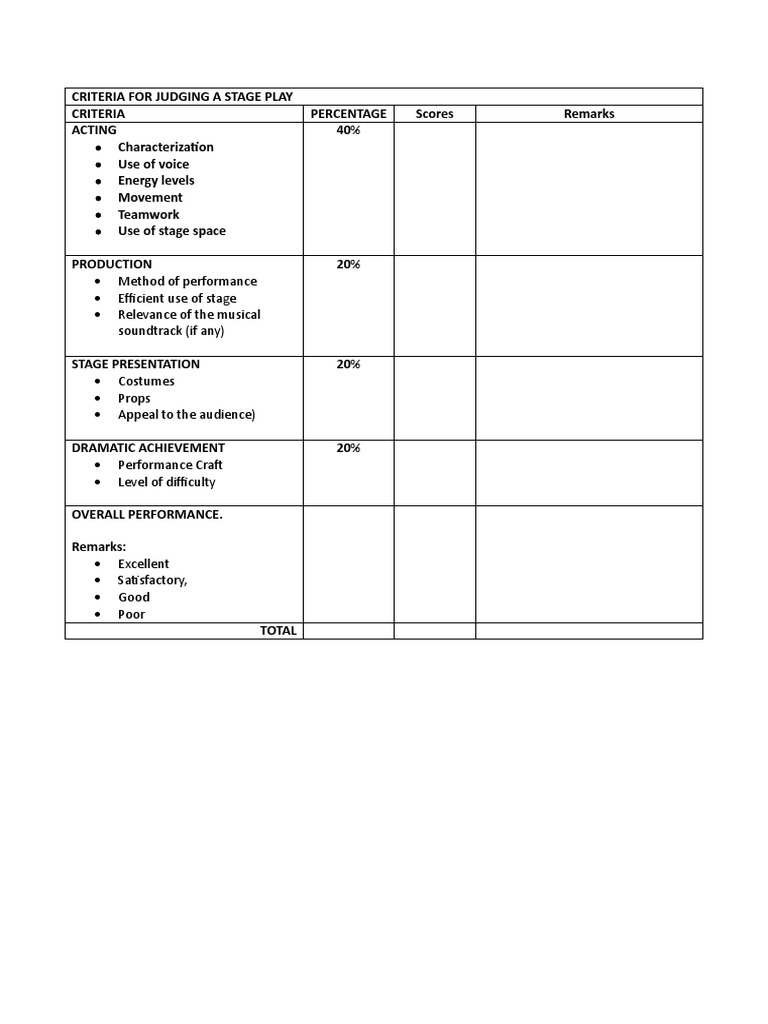 | CRITERIA FOR JUDGING A STAGE PLAY | | | |
|---|---|---|---|
| CRITERIA | PERCENTAGE | Scores | Remarks |
| ACTING • Characterization • Use of voice • Energy levels • Movement • Teamwork • Use of stage space | 40% | | |
| PRODUCTION • Method of performance • Efficient use of stage • Relevance of the musical soundtrack (if any) | 20% | | |
| STAGE PRESENTATION • Costumes • Props • Appeal to the audience) | 20% | | |
| DRAMATIC ACHIEVEMENT • Performance Craft • Level of difficulty | 20% | | |
| OVERALL PERFORMANCE. Remarks: • Excellent • Satisfactory, • Good • Poor | | | |
| TOTAL | | | |